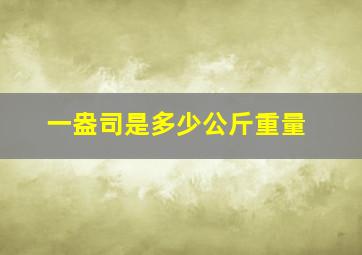 一盎司是多少公斤重量